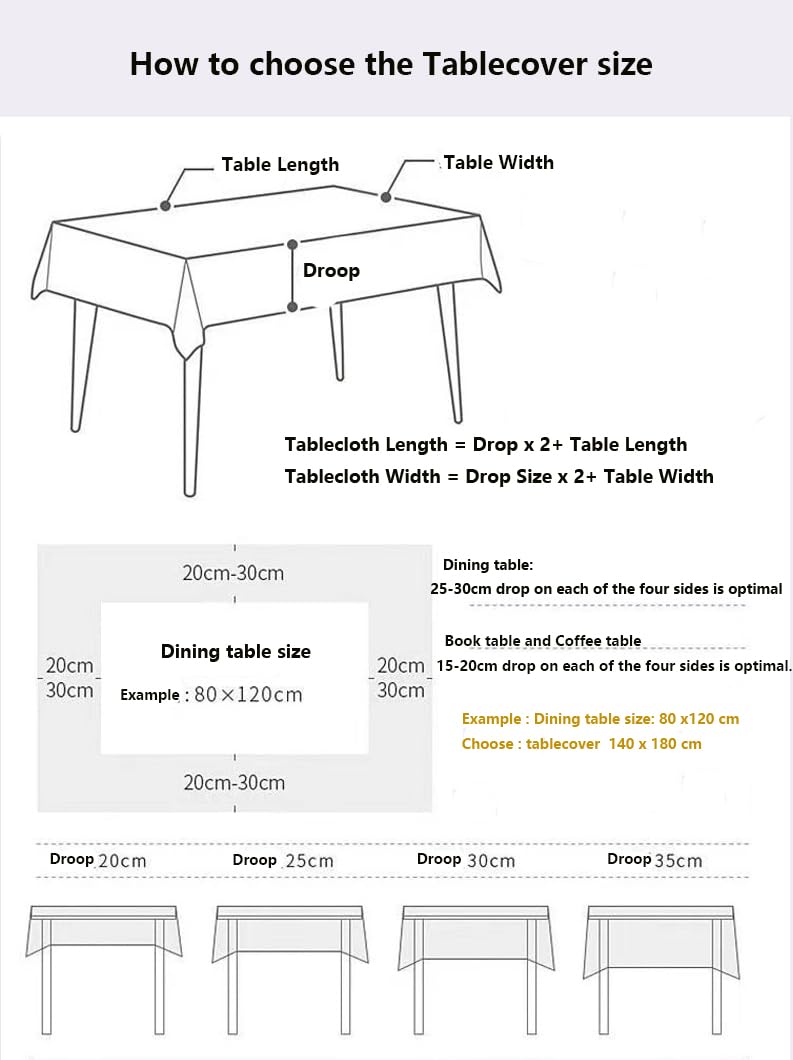 How to choose the Tablecover size

Table Length
Table Width
Droop

Tablecloth Length = Drop x 2+ Table Length
Tablecloth Width = Drop Size x 2+ Table Width

20cm-30cm
20cm
30cm
Dining table size
Example : 80×120cm
20cm
30cm
20cm-30cm

Dining table:
25-30cm drop on each of the four sides is optimal

Book table and Coffee table
15-20cm drop on each of the four sides is optimal.

Example : Dining table size: 80 x120 cm
Choose : tablecover 140 x 180 cm

Droop 20cm
Droop 25cm
Droop 30cm
Droop 35cm